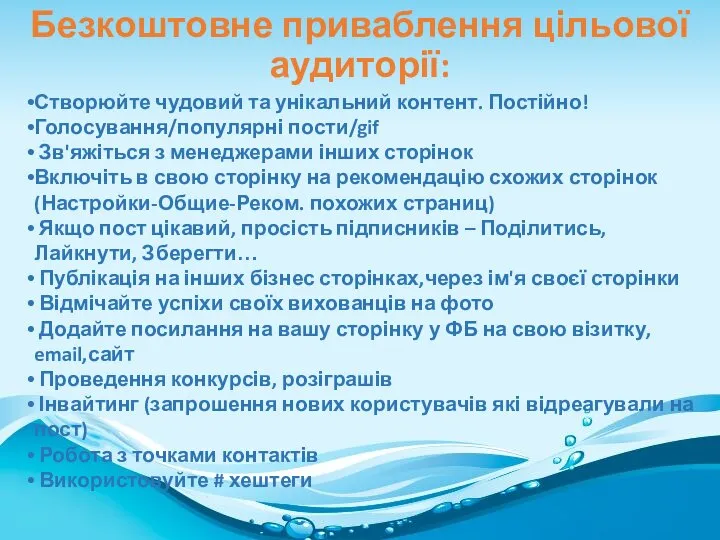 Безкоштовне приваблення цільової аудиторії:

•Створюйте чудовий та унікальний контент. Постійно!
•Голосування/популярні пости/gif
• Зв'яжіться з менеджерами інших сторінок
•Включіть в свою сторінку на рекомендацію схожих сторінок (Настройки-Общие-Реком. похожих страниц)
• Якщо пост цікавий, просість підписників – Поділитись, Лайкнути, Зберегти…
• Публікація на інших бізнес сторінках,через ім'я своєї сторінки
• Відмічайте успіхи своїх вихованців на фото
• Додайте посилання на вашу сторінку у ФБ на свою візитку, email,сайт
• Проведення конкурсів, розіграшів
• Інвайтинг (запрошення нових користувачів які відреагували на пост)
• Робота з точками контактів
• Використовуйте # хештеги